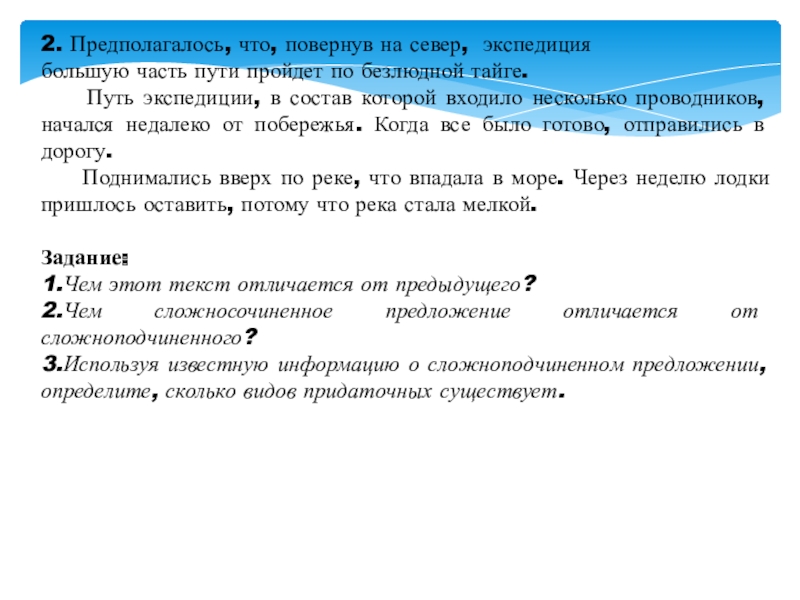 2. Предполагалось, что, повернув на север, экспедиция большую часть пути пройдет по безлюдной тайге.

Путь экспедиции, в состав которой входило несколько проводников, начался недалеко от побережья. Когда все было готово, отправились в дорогу.

Поднимались вверх по реке, что впадала в море. Через неделю лодки пришлось оставить, потому что река стала мелкой.

Задание:
1.Чем этот текст отличается от предыдущего?
2.Чем сложносочиненное предложение отличается от сложноподчиненного?
3.Используя известную информацию о сложноподчиненном предложении, определите, сколько видов придаточных существует.